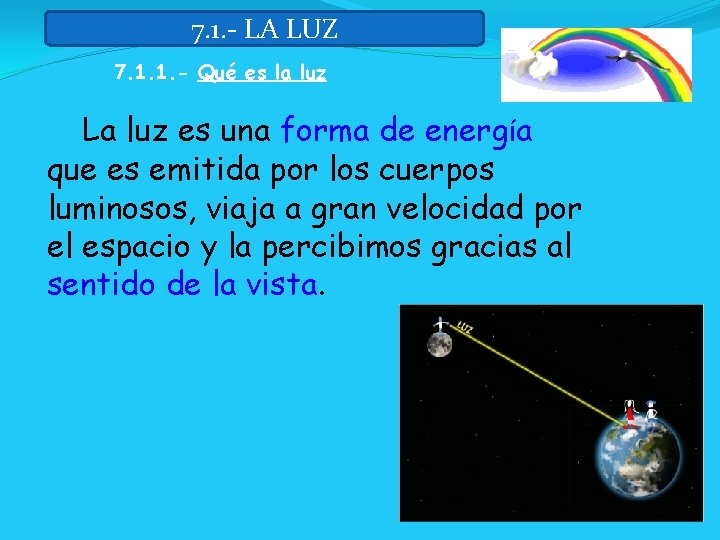 7.1.- LA LUZ

7.1.1.- Qué es la luz

La luz es una forma de energía que es emitida por los cuerpos luminosos, viaja a gran velocidad por el espacio y la percibimos gracias al sentido de la vista.

LUZ